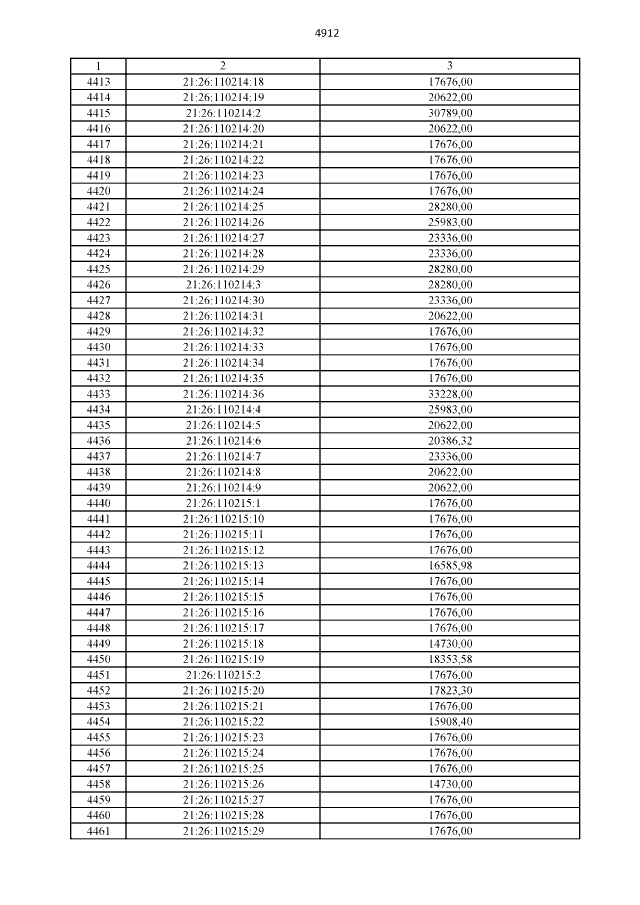 4912

| 1 | 2 | 3 |
|---|---|---|
| 4413 | 21:26:110214:18 | 17676,00 |
| 4414 | 21:26:110214:19 | 20622,00 |
| 4415 | 21:26:110214:2 | 30789,00 |
| 4416 | 21:26:110214:20 | 20622,00 |
| 4417 | 21:26:110214:21 | 17676,00 |
| 4418 | 21:26:110214:22 | 17676,00 |
| 4419 | 21:26:110214:23 | 17676,00 |
| 4420 | 21:26:110214:24 | 17676,00 |
| 4421 | 21:26:110214:25 | 28280,00 |
| 4422 | 21:26:110214:26 | 25983,00 |
| 4423 | 21:26:110214:27 | 23336,00 |
| 4424 | 21:26:110214:28 | 23336,00 |
| 4425 | 21:26:110214:29 | 28280,00 |
| 4426 | 21:26:110214:3 | 28280,00 |
| 4427 | 21:26:110214:30 | 23336,00 |
| 4428 | 21:26:110214:31 | 20622,00 |
| 4429 | 21:26:110214:32 | 17676,00 |
| 4430 | 21:26:110214:33 | 17676,00 |
| 4431 | 21:26:110214:34 | 17676,00 |
| 4432 | 21:26:110214:35 | 17676,00 |
| 4433 | 21:26:110214:36 | 33228,00 |
| 4434 | 21:26:110214:4 | 25983,00 |
| 4435 | 21:26:110214:5 | 20622,00 |
| 4436 | 21:26:110214:6 | 20386,32 |
| 4437 | 21:26:110214:7 | 23336,00 |
| 4438 | 21:26:110214:8 | 20622,00 |
| 4439 | 21:26:110214:9 | 20622,00 |
| 4440 | 21:26:110215:1 | 17676,00 |
| 4441 | 21:26:110215:10 | 17676,00 |
| 4442 | 21:26:110215:11 | 17676,00 |
| 4443 | 21:26:110215:12 | 17676,00 |
| 4444 | 21:26:110215:13 | 16585,98 |
| 4445 | 21:26:110215:14 | 17676,00 |
| 4446 | 21:26:110215:15 | 17676,00 |
| 4447 | 21:26:110215:16 | 17676,00 |
| 4448 | 21:26:110215:17 | 17676,00 |
| 4449 | 21:26:110215:18 | 14730,00 |
| 4450 | 21:26:110215:19 | 18353,58 |
| 4451 | 21:26:110215:2 | 17676,00 |
| 4452 | 21:26:110215:20 | 17823,30 |
| 4453 | 21:26:110215:21 | 17676,00 |
| 4454 | 21:26:110215:22 | 15908,40 |
| 4455 | 21:26:110215:23 | 17676,00 |
| 4456 | 21:26:110215:24 | 17676,00 |
| 4457 | 21:26:110215:25 | 17676,00 |
| 4458 | 21:26:110215:26 | 14730,00 |
| 4459 | 21:26:110215:27 | 17676,00 |
| 4460 | 21:26:110215:28 | 17676,00 |
| 4461 | 21:26:110215:29 | 17676,00 |